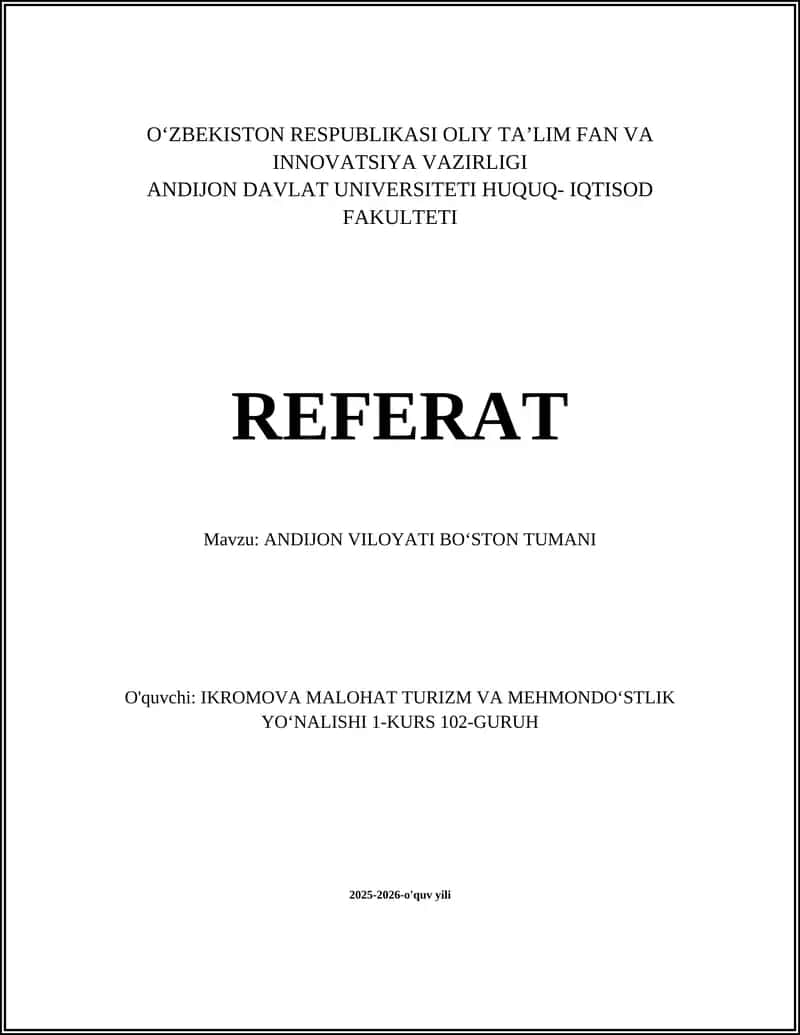 O‘ZBEKISTON RESPUBLIKASI OLIY TA’LIM FAN VA INNOVATSIYA VAZIRLIGI
ANDIJON DAVLAT UNIVERSITETI HUQUQ- IQTISOD FAKULTETI

REFERAT

Mavzu: ANDIJON VILOYATI BO‘STON TUMANI

O'quvchi: IKROMOVA MALOHAT TURIZM VA MEHMONDO‘STLIK YO‘NALISHI 1-KURS 102-GURUH

2025-2026-o'quv yili